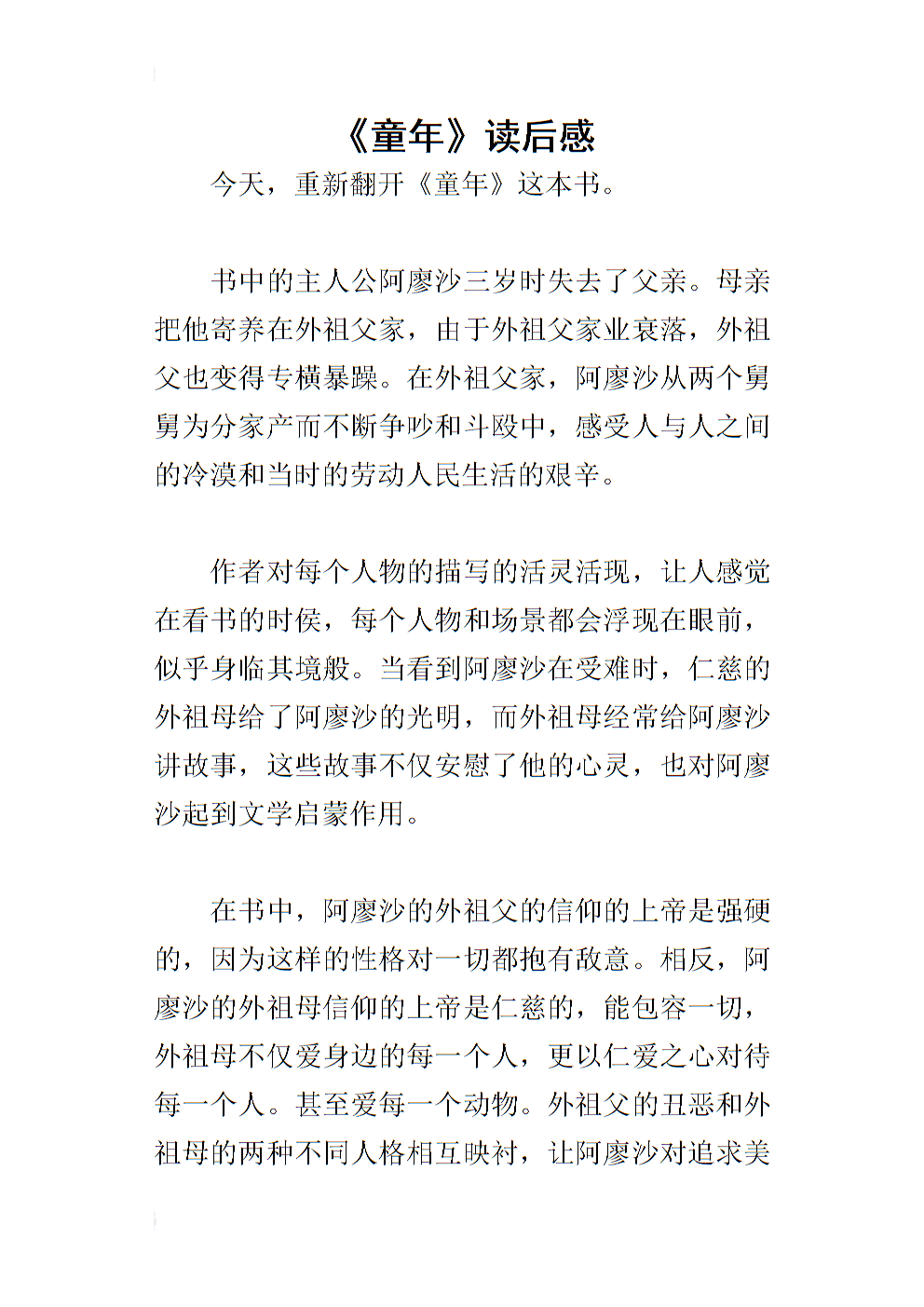 《童年》读后感

今天，重新翻开《童年》这本书。

书中的主人公阿廖沙三岁时失去了父亲。母亲把他寄养在外祖父家，由于外祖父家业衰落，外祖父也变得专横暴躁。在外祖父家，阿廖沙从两个舅舅为分家产而不断争吵和斗殴中，感受人与人之间的冷漠和当时的劳动人民生活的艰辛。

作者对每个人物的描写的活灵活现，让人感觉在看书的时侯，每个人物和场景都会浮现在眼前，似乎身临其境般。当看到阿廖沙在受难时，仁慈的外祖母给了阿廖沙的光明，而外祖母经常给阿廖沙讲故事，这些故事不仅安慰了他的心灵，也对阿廖沙起到文学启蒙作用。

在书中，阿廖沙的外祖父的信仰的上帝是强硬的，因为这样的性格对一切都抱有敌意。相反，阿廖沙的外祖母信仰的上帝是仁慈的，能包容一切，外祖母不仅爱身边的每一个人，更以仁爱之心对待每一个人。甚至爱每一个动物。外祖父的丑恶和外祖母的两种不同人格相互映衬，让阿廖沙对追求美